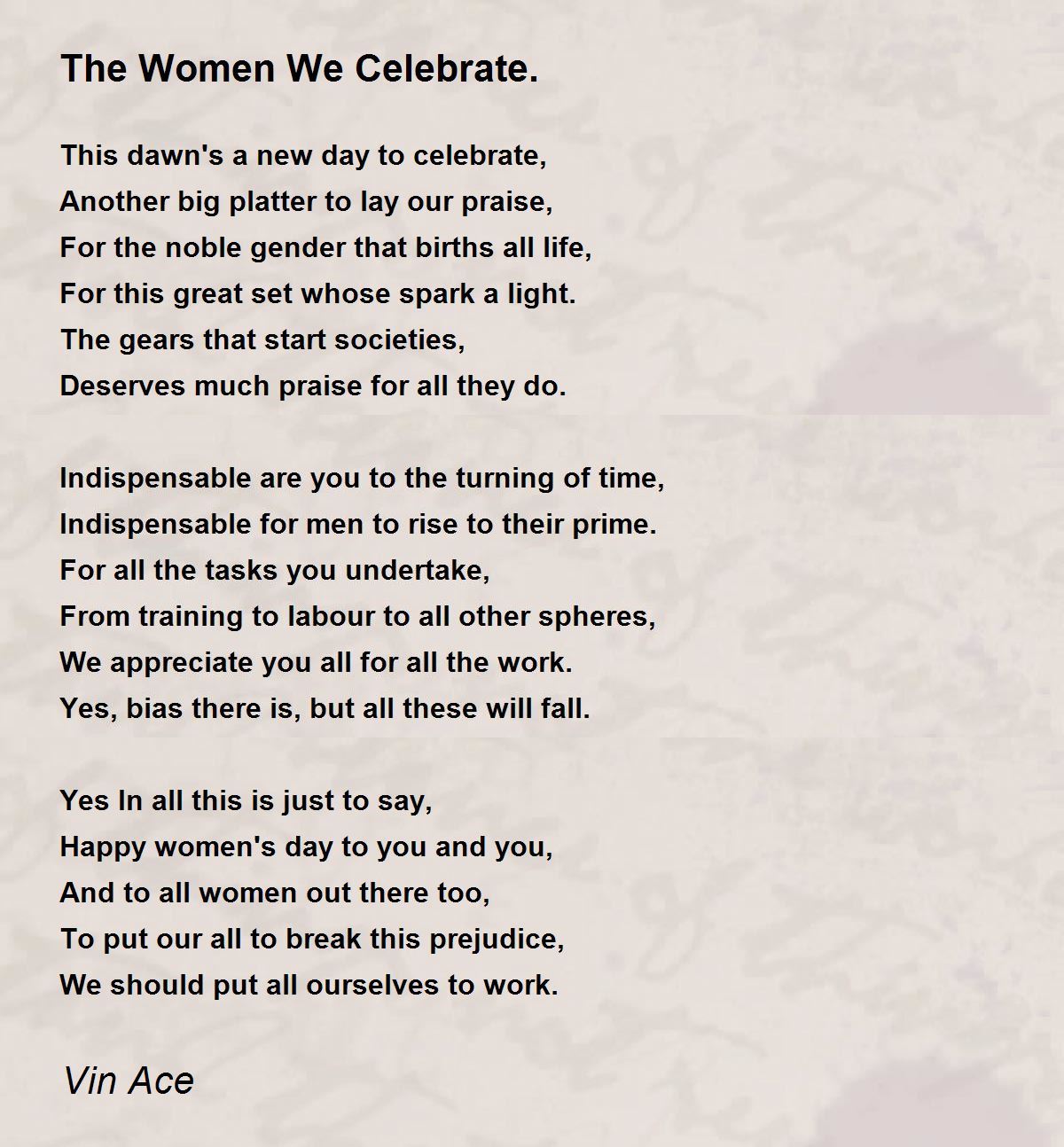 The Women We Celebrate.

This dawn's a new day to celebrate,
Another big platter to lay our praise,
For the noble gender that births all life,
For this great set whose spark a light.
The gears that start societies,
Deserves much praise for all they do.

Indispensable are you to the turning of time,
Indispensable for men to rise to their prime.
For all the tasks you undertake,
From training to labour to all other spheres,
We appreciate you all for all the work.
Yes, bias there is, but all these will fall.

Yes In all this is just to say,
Happy women's day to you and you,
And to all women out there too,
To put our all to break this prejudice,
We should put all ourselves to work.

Vin Ace